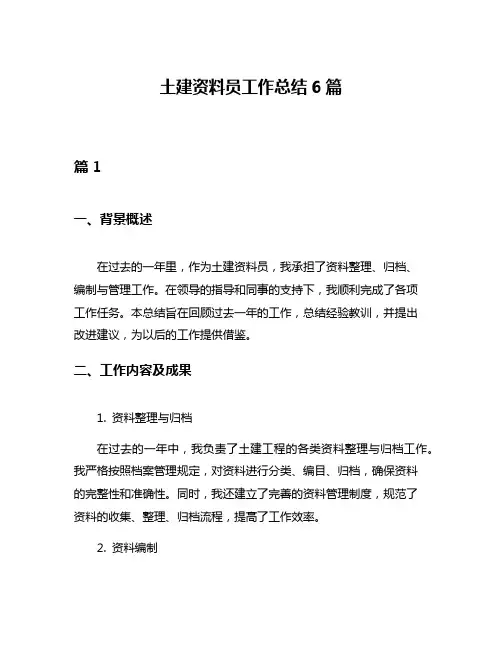 土建资料员工作总结 6 篇

篇 1

一、背景概述

在过去的一年里，作为土建资料员，我承担了资料整理、归档、编制与管理工作。在领导的指导和同事的支持下，我顺利完成了各项工作任务。本总结旨在回顾过去一年的工作，总结经验教训，并提出改进建议，为以后的工作提供借鉴。

二、工作内容及成果

1. 资料整理与归档

在过去的一年中，我负责了土建工程的各类资料整理与归档工作。我严格按照档案管理规定，对资料进行分类、编目、归档，确保资料的完整性和准确性。同时，我还建立了完善的资料管理制度，规范了资料的收集、整理、归档流程，提高了工作效率。

2. 资料编制